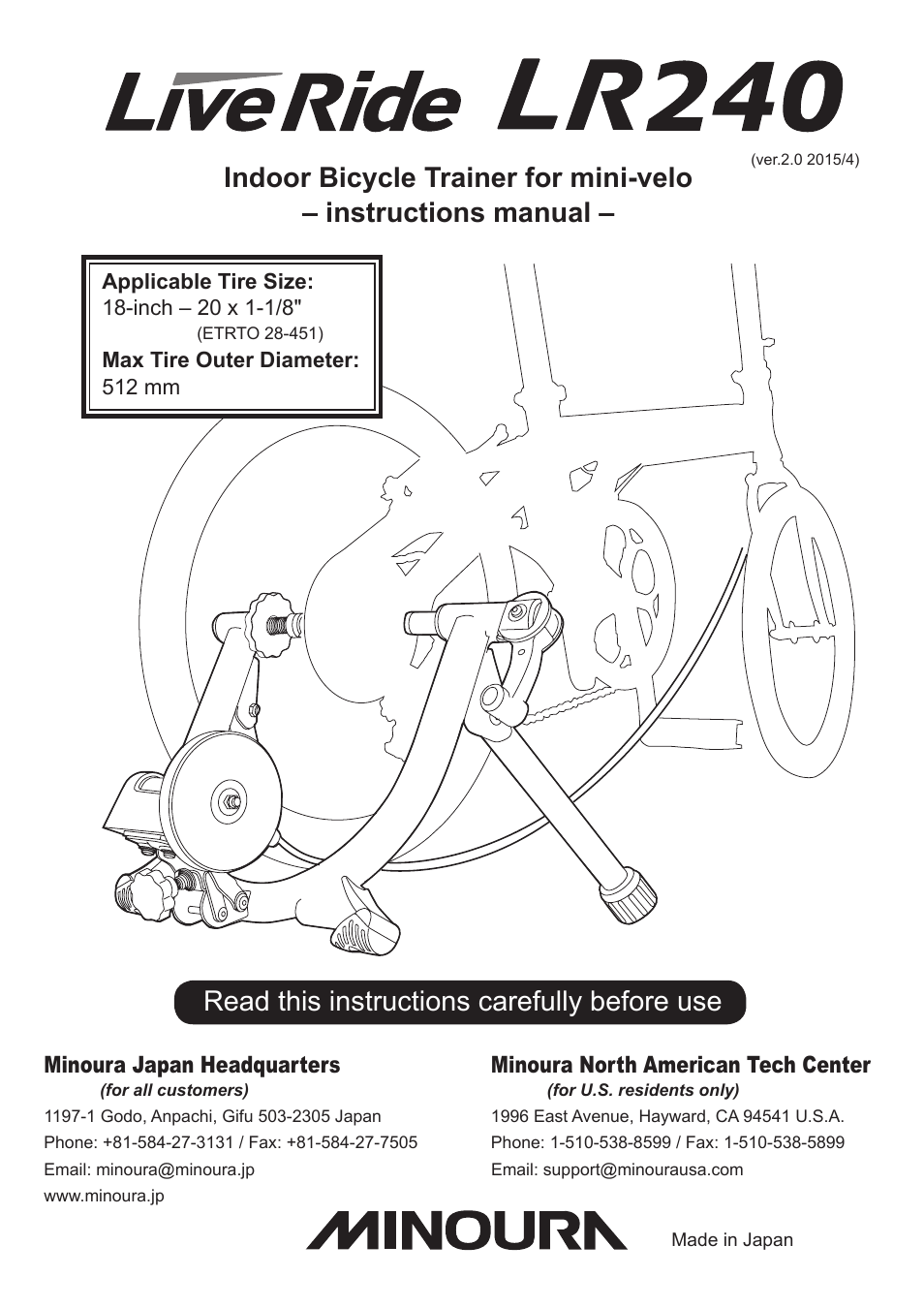 LiveRide LR240

(ver.2.0 2015/4)

Indoor Bicycle Trainer for mini-velo
– instructions manual –

Applicable Tire Size:
18-inch – 20 x 1-1/8"
(ETRTO 28-451)
Max Tire Outer Diameter:
512 mm

Read this instructions carefully before use

Minoura Japan Headquarters
(for all customers)
1197-1 Godo, Anpachi, Gifu 503-2305 Japan
Phone: +81-584-27-3131 / Fax: +81-584-27-7505
Email: minoura@minoura.jp
www.minoura.jp

Minoura North American Tech Center
(for U.S. residents only)
1996 East Avenue, Hayward, CA 94541 U.S.A.
Phone: 1-510-538-8599 / Fax: 1-510-538-5899
Email: support@minourausa.com

MINOURA

Made in Japan